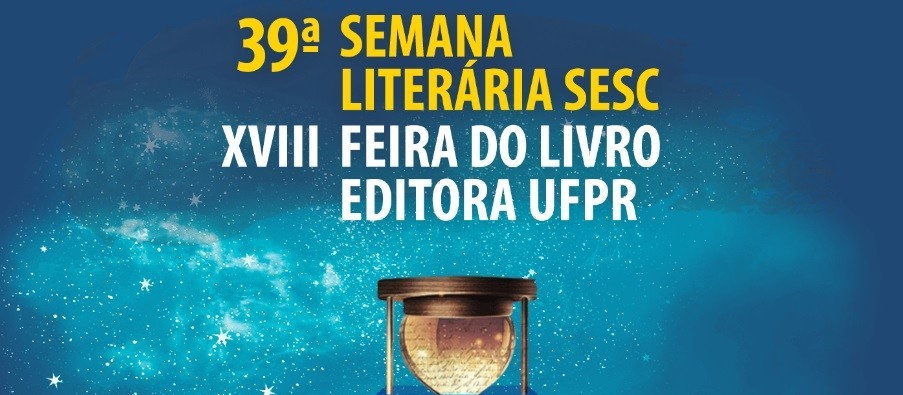 39ª SEMANA LITERÁRIA SESC

XVIII FEIRA DO LIVRO EDITORA UFPR